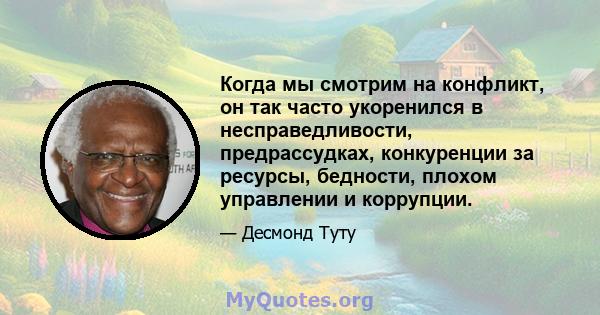 Когда мы смотрим на конфликт, он так часто укоренился в несправедливости, предрассудках, конкуренции за ресурсы, бедности, плохом управлении и коррупции.

— Десмонд Туту

MyQuotes.org